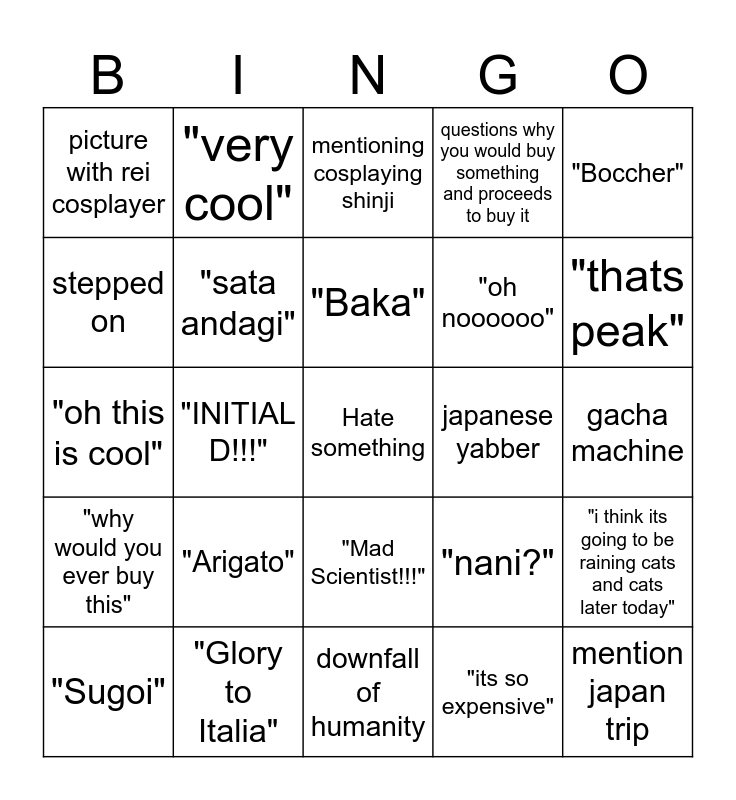 | B | I | N | G | O |
|---|---|---|---|---|
| picture with rei cosplayer | "very cool" | mentioning cosplaying shinji | questions why you would buy something and proceeds to buy it | "Boccher" |
| stepped on | "sata andagi" | "Baka" | "oh noooooo" | "thats peak" |
| "oh this is cool" | "INITIAL D!!!" | Hate something | japanese yabber | gacha machine |
| "why would you ever buy this" | "Arigato" | "Mad Scientist!!!" | "nani?" | "i think its going to be raining cats and cats later today" |
| "Sugoi" | "Glory to Italia" | downfall of humanity | "its so expensive" | mention japan trip |